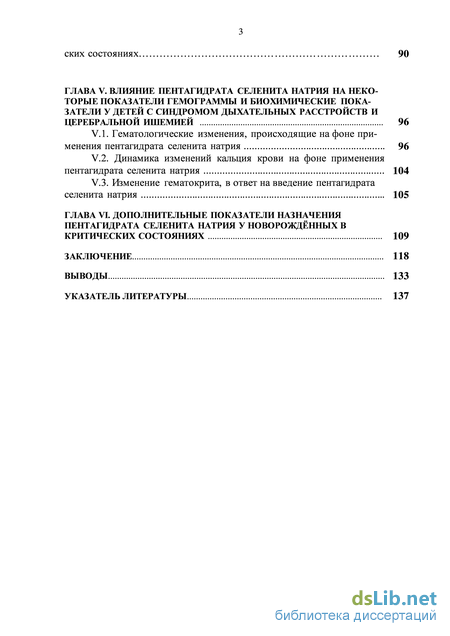 3

ских состояниях…………………………………………………………… 90

ГЛАВА V. ВЛИЯНИЕ ПЕНТАГИДРАТА СЕЛЕНИТА НАТРИЯ НА НЕКОТОРЫЕ ПОКАЗАТЕЛИ ГЕМОГРАММЫ И БИОХИМИЧЕСКИЕ ПОКАЗАТЕЛИ У ДЕТЕЙ С СИНДРОМОМ ДЫХАТЕЛЬНЫХ РАССТРОЙСТВ И ЦЕРЕБРАЛЬНОЙ ИШЕМИЕЙ ........................................ 96

V.1. Гематологические изменения, происходящие на фоне применения пентагидрата селенита натрия ........................................ 96

V.2. Динамика изменений кальция крови на фоне применения пентагидрата селенита натрия ........................................ 104

V.3. Изменение гематокрита, в ответ на введение пентагидрата селенита натрия ........................................ 105

ГЛАВА VI. ДОПОЛНИТЕЛЬНЫЕ ПОКАЗАТЕЛИ НАЗНАЧЕНИЯ ПЕНТАГИДРАТА СЕЛЕНИТА НАТРИЯ У НОВОРОЖДЁННЫХ В КРИТИЧЕСКИХ СОСТОЯНИЯХ ........................................ 109

ЗАКЛЮЧЕНИЕ........................................ 118

ВЫВОДЫ........................................ 133

УКАЗАТЕЛЬ ЛИТЕРАТУРЫ........................................ 137

dsLib.net
библиотека диссертаций